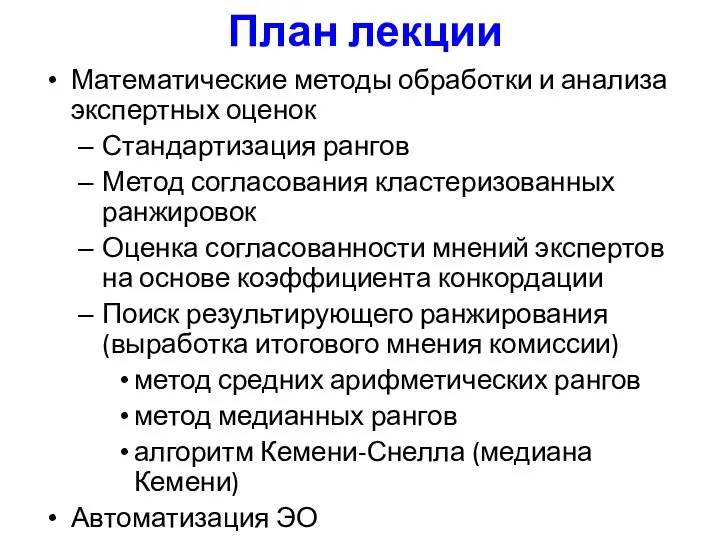 План лекции

• Математические методы обработки и анализа экспертных оценок
– Стандартизация рангов
– Метод согласования кластеризованных ранжировок
– Оценка согласованности мнений экспертов на основе коэффициента конкордации
– Поиск результирующего ранжирования (выработка итогового мнения комиссии)
• метод средних арифметических рангов
• метод медианных рангов
• алгоритм Кемени-Снелла (медиана Кемени)
• Автоматизация ЭО